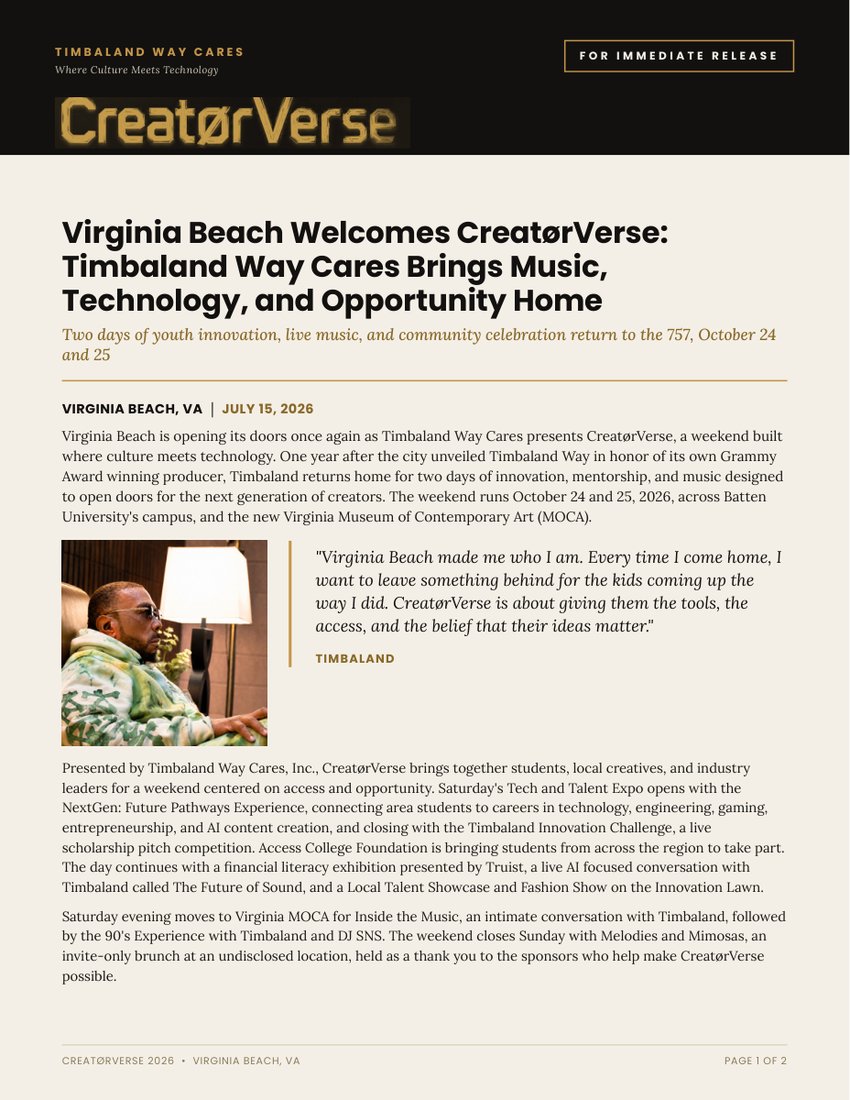 TIMBALAND WAY CARES
Where Culture Meets Technology

FOR IMMEDIATE RELEASE

CreatørVerse

Virginia Beach Welcomes CreatørVerse: Timbaland Way Cares Brings Music, Technology, and Opportunity Home

Two days of youth innovation, live music, and community celebration return to the 757, October 24 and 25

VIRGINIA BEACH, VA | JULY 15, 2026

Virginia Beach is opening its doors once again as Timbaland Way Cares presents CreatørVerse, a weekend built where culture meets technology. One year after the city unveiled Timbaland Way in honor of its own Grammy Award winning producer, Timbaland returns home for two days of innovation, mentorship, and music designed to open doors for the next generation of creators. The weekend runs October 24 and 25, 2026, across Batten University's campus, and the new Virginia Museum of Contemporary Art (MOCA).

"Virginia Beach made me who I am. Every time I come home, I want to leave something behind for the kids coming up the way I did. CreatørVerse is about giving them the tools, the access, and the belief that their ideas matter."

TIMBALAND

Presented by Timbaland Way Cares, Inc., CreatørVerse brings together students, local creatives, and industry leaders for a weekend centered on access and opportunity. Saturday's Tech and Talent Expo opens with the NextGen: Future Pathways Experience, connecting area students to careers in technology, engineering, gaming, entrepreneurship, and AI content creation, and closing with the Timbaland Innovation Challenge, a live scholarship pitch competition. Access College Foundation is bringing students from across the region to take part. The day continues with a financial literacy exhibition presented by Truist, a live AI focused conversation with Timbaland called The Future of Sound, and a Local Talent Showcase and Fashion Show on the Innovation Lawn.

Saturday evening moves to Virginia MOCA for Inside the Music, an intimate conversation with Timbaland, followed by the 90's Experience with Timbaland and DJ SNS. The weekend closes Sunday with Melodies and Mimosas, an invite-only brunch at an undisclosed location, held as a thank you to the sponsors who help make CreatørVerse possible.

CREATØRVERSE 2026 • VIRGINIA BEACH, VA

PAGE 1 OF 2